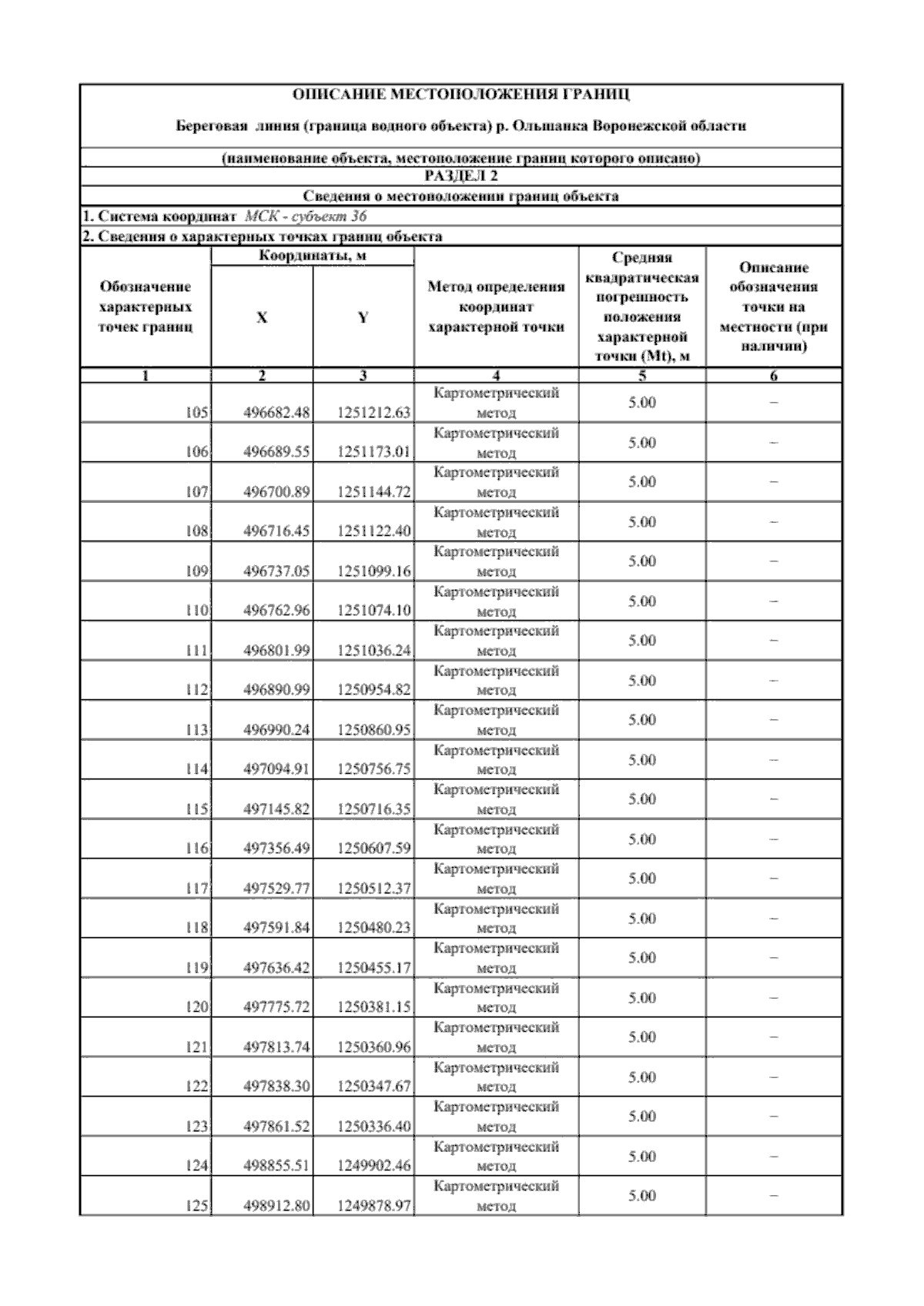 ОПИСАНИЕ МЕСТОПОЛОЖЕНИЯ ГРАНИЦ

Береговая линия (граница водного объекта) р. Ольшанка Воронежской области

(наименование объекта, местоположение границ которого описано)

РАЗДЕЛ 2

Сведения о местоположении границ объекта

1. Система координат МСК - субъект 36

2. Сведения о характерных точках границ объекта

| Обозначение характерных точек границ | Координаты, м X | Координаты, м Y | Метод определения координат характерной точки | Средняя квадратическая погрешность положения характерной точки (Mt), м | Описание обозначения точки на местности (при наличии) |
|---|---|---|---|---|---|
| 1 | 2 | 3 | 4 | 5 | 6 |
| 105 | 496682.48 | 1251212.63 | Картометрический метод | 5.00 | – |
| 106 | 496689.55 | 1251173.01 | Картометрический метод | 5.00 | – |
| 107 | 496700.89 | 1251144.72 | Картометрический метод | 5.00 | – |
| 108 | 496716.45 | 1251122.40 | Картометрический метод | 5.00 | – |
| 109 | 496737.05 | 1251099.16 | Картометрический метод | 5.00 | – |
| 110 | 496762.96 | 1251074.10 | Картометрический метод | 5.00 | – |
| 111 | 496801.99 | 1251036.24 | Картометрический метод | 5.00 | – |
| 112 | 496890.99 | 1250954.82 | Картометрический метод | 5.00 | – |
| 113 | 496990.24 | 1250860.95 | Картометрический метод | 5.00 | – |
| 114 | 497094.91 | 1250756.75 | Картометрический метод | 5.00 | – |
| 115 | 497145.82 | 1250716.35 | Картометрический метод | 5.00 | – |
| 116 | 497356.49 | 1250607.59 | Картометрический метод | 5.00 | – |
| 117 | 497529.77 | 1250512.37 | Картометрический метод | 5.00 | – |
| 118 | 497591.84 | 1250480.23 | Картометрический метод | 5.00 | – |
| 119 | 497636.42 | 1250455.17 | Картометрический метод | 5.00 | – |
| 120 | 497775.72 | 1250381.15 | Картометрический метод | 5.00 | – |
| 121 | 497813.74 | 1250360.96 | Картометрический метод | 5.00 | – |
| 122 | 497838.30 | 1250347.67 | Картометрический метод | 5.00 | – |
| 123 | 497861.52 | 1250336.40 | Картометрический метод | 5.00 | – |
| 124 | 498855.51 | 1249902.46 | Картометрический метод | 5.00 | – |
| 125 | 498912.80 | 1249878.97 | Картометрический метод | 5.00 | – |